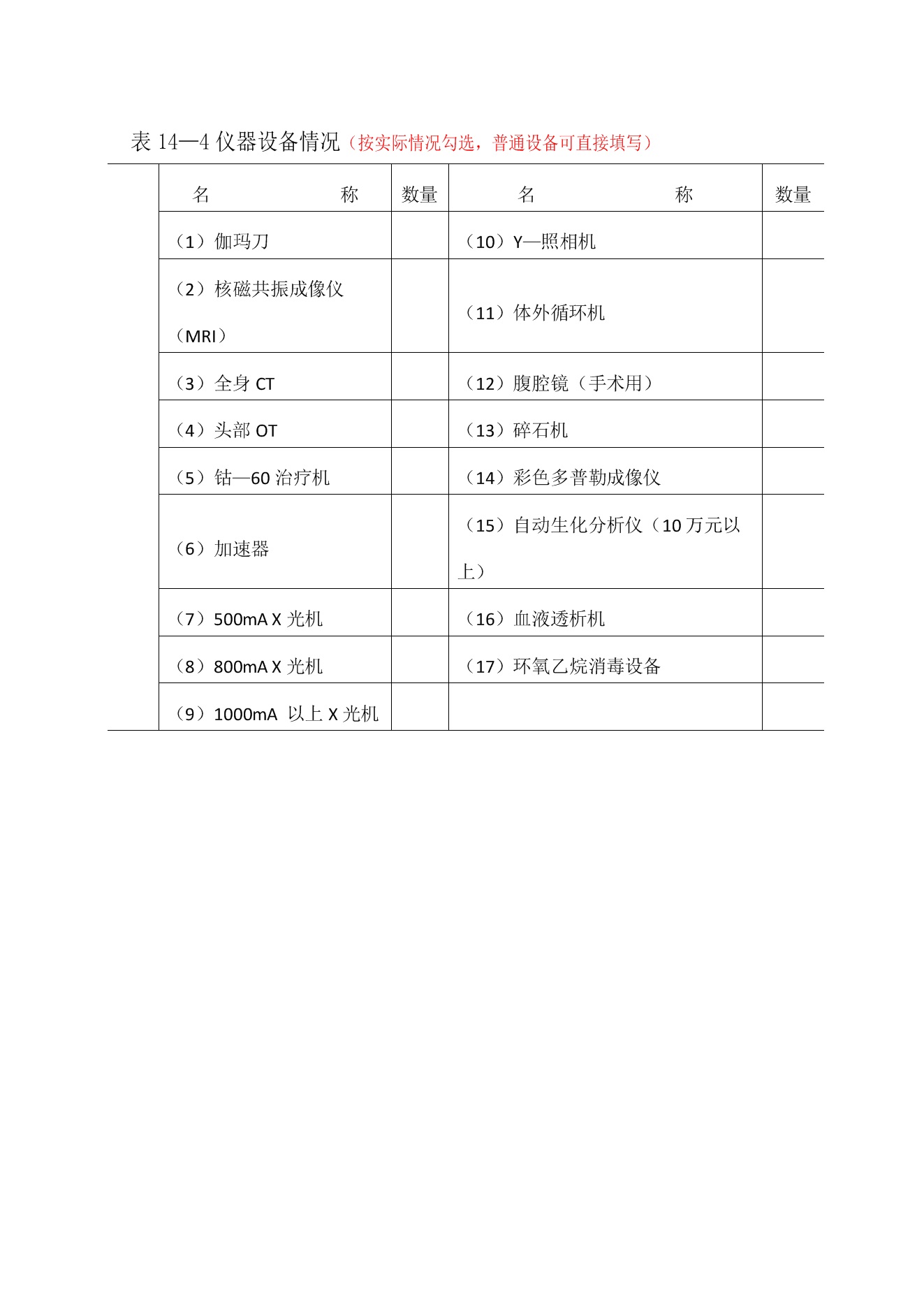 表 14—4 仪器设备情况（按实际情况勾选，普通设备可直接填写）

| 名　　称 | 数量 | 名　　称 | 数量 |
|---|---|---|---|
| （1）伽玛刀 | | （10）Y—照相机 | |
| （2）核磁共振成像仪（MRI） | | （11）体外循环机 | |
| （3）全身 CT | | （12）腹腔镜（手术用） | |
| （4）头部 OT | | （13）碎石机 | |
| （5）钴—60 治疗机 | | （14）彩色多普勒成像仪 | |
| （6）加速器 | | （15）自动生化分析仪（10 万元以上） | |
| （7）500mA X 光机 | | （16）血液透析机 | |
| （8）800mA X 光机 | | （17）环氧乙烷消毒设备 | |
| （9）1000mA 以上 X 光机 | | | |